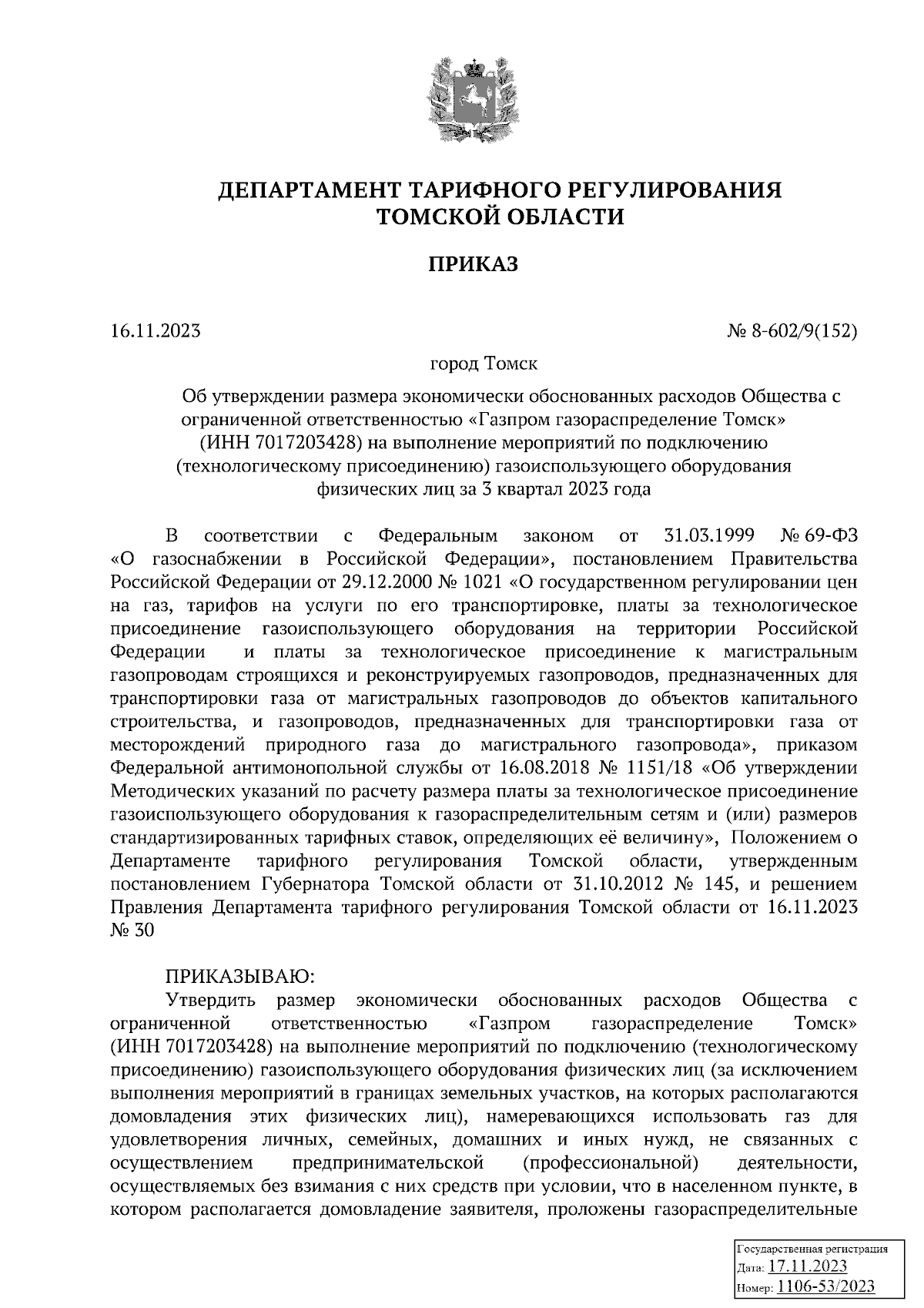 ДЕПАРТАМЕНТ ТАРИФНОГО РЕГУЛИРОВАНИЯ
ТОМСКОЙ ОБЛАСТИ

ПРИКАЗ

16.11.2023

№ 8-602/9(152)

город Томск

Об утверждении размера экономически обоснованных расходов Общества с ограниченной ответственностью «Газпром газораспределение Томск» (ИНН 7017203428) на выполнение мероприятий по подключению (технологическому присоединению) газоиспользующего оборудования физических лиц за 3 квартал 2023 года

В соответствии с Федеральным законом от 31.03.1999 № 69-ФЗ «О газоснабжении в Российской Федерации», постановлением Правительства Российской Федерации от 29.12.2000 № 1021 «О государственном регулировании цен на газ, тарифов на услуги по его транспортировке, платы за технологическое присоединение газоиспользующего оборудования на территории Российской Федерации и платы за технологическое присоединение к магистральным газопроводам строящихся и реконструируемых газопроводов, предназначенных для транспортировки газа от магистральных газопроводов до объектов капитального строительства, и газопроводов, предназначенных для транспортировки газа от месторождений природного газа до магистрального газопровода», приказом Федеральной антимонопольной службы от 16.08.2018 № 1151/18 «Об утверждении Методических указаний по расчету размера платы за технологическое присоединение газоиспользующего оборудования к газораспределительным сетям и (или) размеров стандартизированных тарифных ставок, определяющих её величину», Положением о Департаменте тарифного регулирования Томской области, утвержденным постановлением Губернатора Томской области от 31.10.2012 № 145, и решением Правления Департамента тарифного регулирования Томской области от 16.11.2023 № 30

ПРИКАЗЫВАЮ:
Утвердить размер экономически обоснованных расходов Общества с ограниченной ответственностью «Газпром газораспределение Томск» (ИНН 7017203428) на выполнение мероприятий по подключению (технологическому присоединению) газоиспользующего оборудования физических лиц (за исключением выполнения мероприятий в границах земельных участков, на которых располагаются домовладения этих физических лиц), намеревающихся использовать газ для удовлетворения личных, семейных, домашних и иных нужд, не связанных с осуществлением предпринимательской (профессиональной) деятельности, осуществляемых без взимания с них средств при условии, что в населенном пункте, в котором располагается домовладение заявителя, проложены газораспределительные

Государственная регистрация
Дата: 17.11.2023
Номер: 1106-53/2023